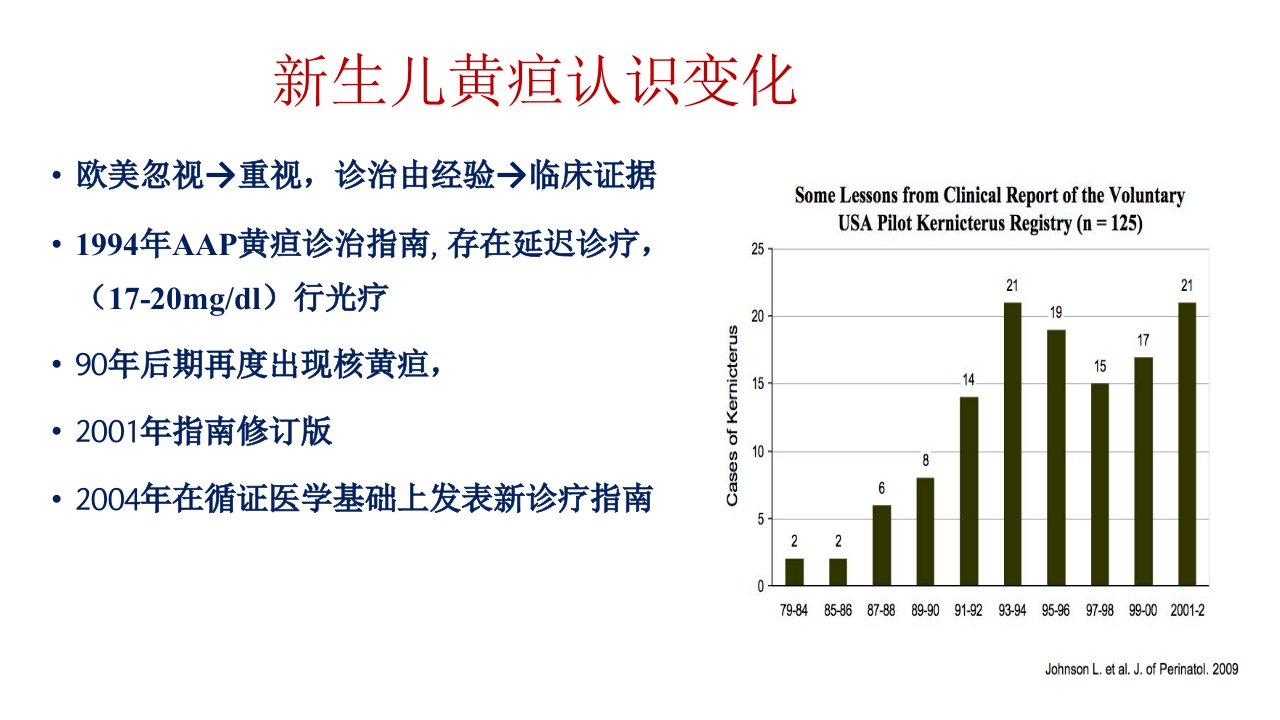 新生儿黄疸认识变化

• 欧美忽视→重视，诊治由经验→临床证据

• 1994年AAP黄疸诊治指南, 存在延迟诊疗，（17-20mg/dl）行光疗

• 90年后期再度出现核黄疸，

• 2001年指南修订版

• 2004年在循证医学基础上发表新诊疗指南

Some Lessons from Clinical Report of the Voluntary USA Pilot Kernicterus Registry (n = 125)

Cases of Kernicterus

25
20
15
10
5
0

2 2 6 8 14 21 19 15 17 21

79-84 85-86 87-88 89-90 91-92 93-94 95-96 97-98 99-00 2001-2

Johnson L. et al. J. of Perinatol. 2009